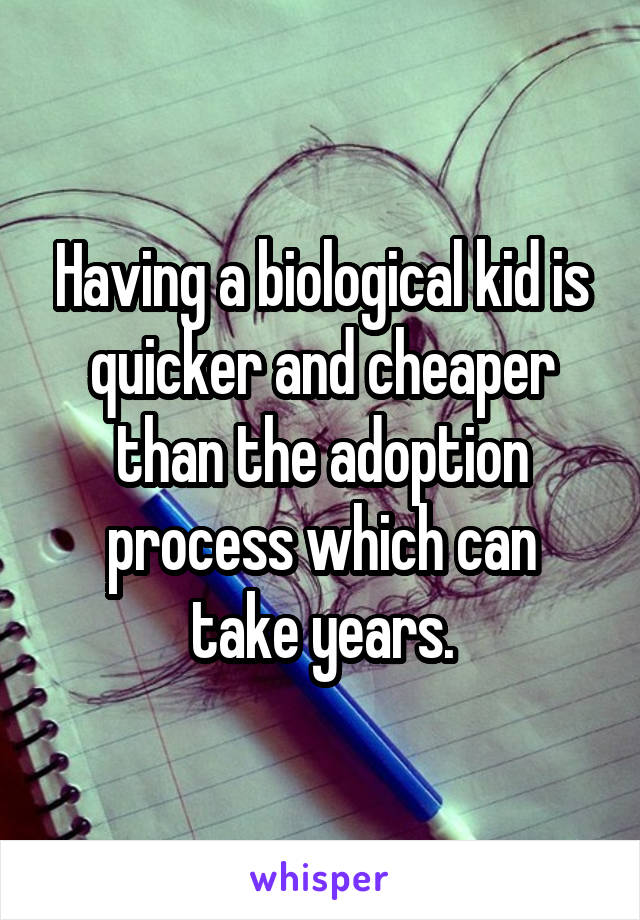 Having a biological kid is quicker and cheaper than the adoption process which can take years.

whisper